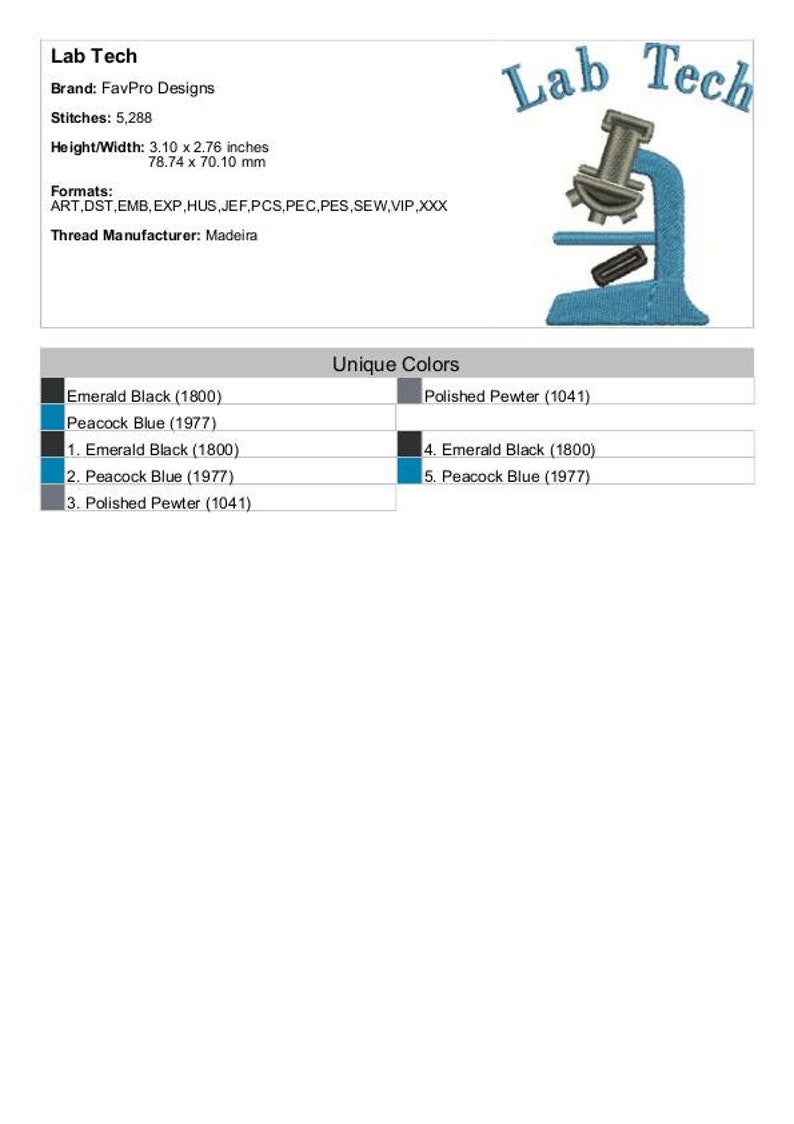 Lab Tech

Brand: FavPro Designs

Stitches: 5,288

Height/Width: 3.10 x 2.76 inches
78.74 x 70.10 mm

Formats:
ART,DST,EMB,EXP,HUS,JEF,PCS,PEC,PES,SEW,VIP,XXX

Thread Manufacturer: Madeira

Lab Tech

Unique Colors

Emerald Black (1800)
Peacock Blue (1977)
Polished Pewter (1041)

1. Emerald Black (1800)
2. Peacock Blue (1977)
3. Polished Pewter (1041)
4. Emerald Black (1800)
5. Peacock Blue (1977)